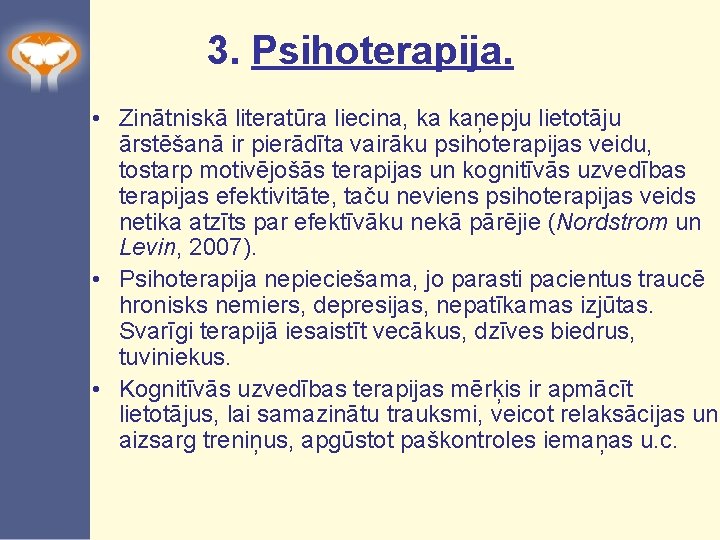 3. Psihoterapija.

• Zinātniskā literatūra liecina, ka kaņepju lietotāju ārstēšanā ir pierādīta vairāku psihoterapijas veidu, tostarp motivējošās terapijas un kognitīvās uzvedības terapijas efektivitāte, taču neviens psihoterapijas veids netika atzīts par efektīvāku nekā pārējie (Nordstrom un Levin, 2007).

• Psihoterapija nepieciešama, jo parasti pacientus traucē hronisks nemiers, depresijas, nepatīkamas izjūtas. Svarīgi terapijā iesaistīt vecākus, dzīves biedrus, tuviniekus.

• Kognitīvās uzvedības terapijas mērķis ir apmācīt lietotājus, lai samazinātu trauksmi, veicot relaksācijas un aizsarg treniņus, apgūstot paškontroles iemaņas u.c.